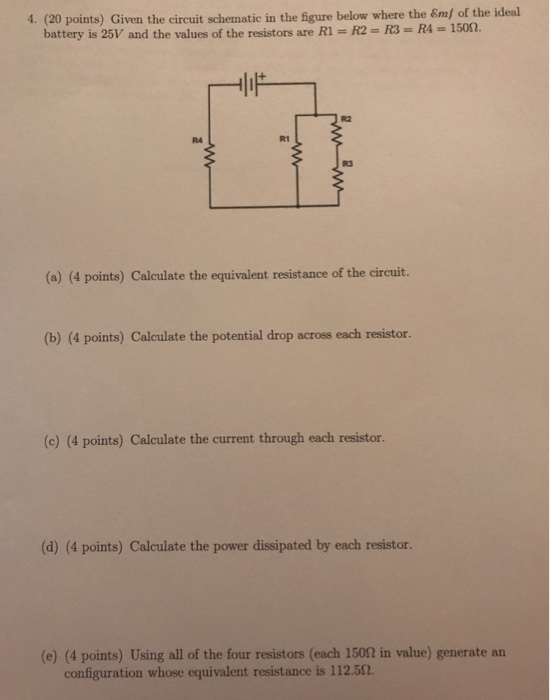 4. (20 points) Given the circuit schematic in the figure below where the $\mathcal{E}mf$ of the ideal battery is $25V$ and the values of the resistors are $R1 = R2 = R3 = R4 = 150\Omega$.

+

R4

R1

R2

R3

(a) (4 points) Calculate the equivalent resistance of the circuit.

(b) (4 points) Calculate the potential drop across each resistor.

(c) (4 points) Calculate the current through each resistor.

(d) (4 points) Calculate the power dissipated by each resistor.

(e) (4 points) Using all of the four resistors (each $150\Omega$ in value) generate an configuration whose equivalent resistance is $112.5\Omega$.